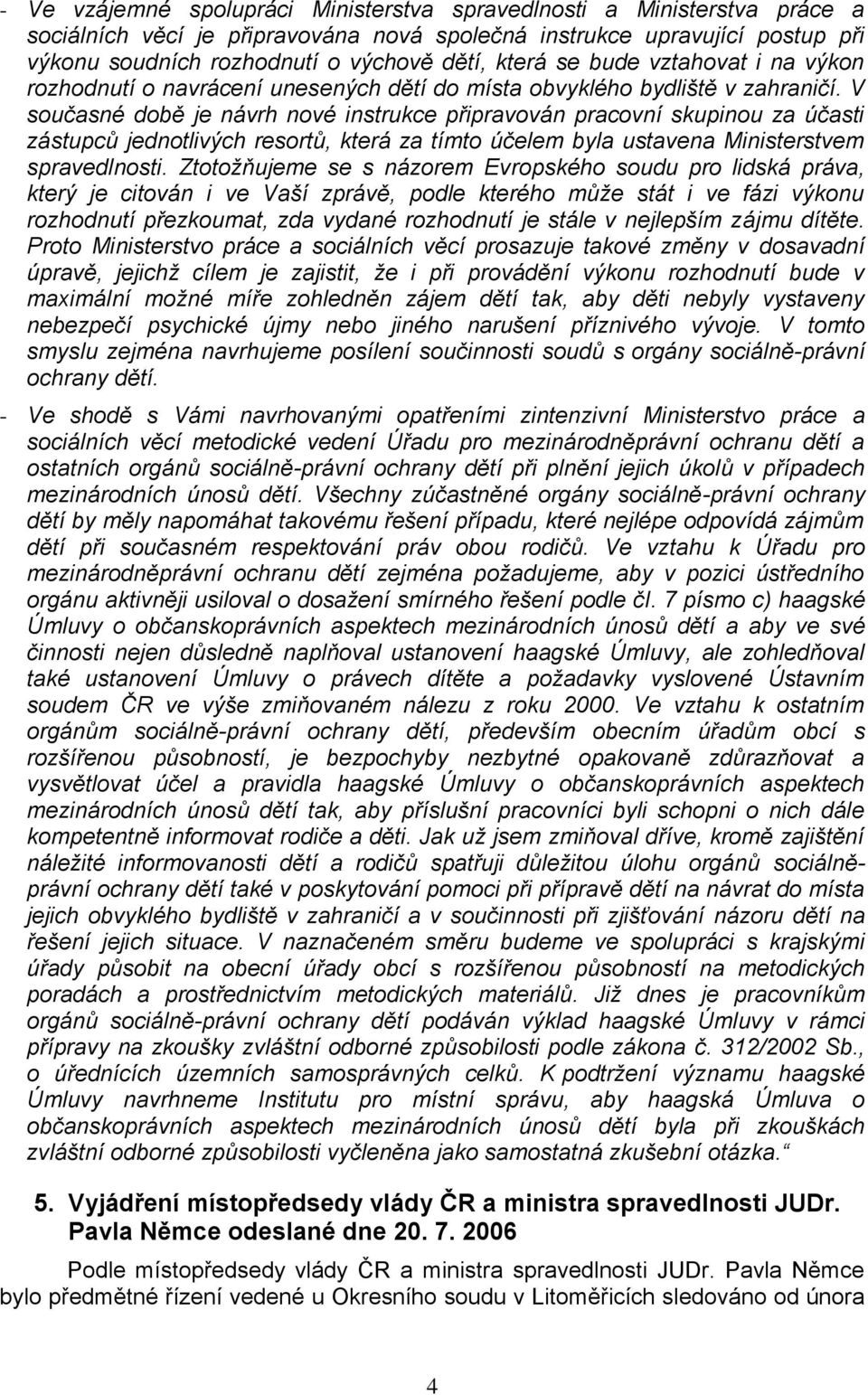 - Ve vzájemné spolupráci Ministerstva spravedlnosti a Ministerstva práce a sociálních věcí je připravována nová společná instrukce upravující postup při výkonu soudních rozhodnutí o výchově dětí, která se bude vztahovat i na výkon rozhodnutí o navrácení unesených dětí do místa obvyklého bydliště v zahraničí. V současné době je návrh nové instrukce připravován pracovní skupinou za účasti zástupců jednotlivých resortů, která za tímto účelem byla ustavena Ministerstvem spravedlnosti. Ztotožňujeme se s názorem Evropského soudu pro lidská práva, který je citován i ve Vaší zprávě, podle kterého může stát i ve fázi výkonu rozhodnutí přezkoumat, zda vydané rozhodnutí je stále v nejlepším zájmu dítěte. Proto Ministerstvo práce a sociálních věcí prosazuje takové změny v dosavadní úpravě, jejichž cílem je zajistit, že i při provádění výkonu rozhodnutí bude v maximální možné míře zohledněn zájem dětí tak, aby děti nebyly vystaveny nebezpečí psychické újmy nebo jiného narušení příznivého vývoje. V tomto smyslu zejména navrhujeme posílení součinnosti soudů s orgány sociálně-právní ochrany dětí.

- Ve shodě s Vámi navrhovanými opatřeními zintenzivní Ministerstvo práce a sociálních věcí metodické vedení Úřadu pro mezinárodněprávní ochranu dětí a ostatních orgánů sociálně-právní ochrany dětí při plnění jejich úkolů v případech mezinárodních únosů dětí. Všechny zúčastněné orgány sociálně-právní ochrany dětí by měly napomáhat takovému řešení případu, které nejlépe odpovídá zájmům dětí při současném respektování práv obou rodičů. Ve vztahu k Úřadu pro mezinárodněprávní ochranu dětí zejména požadujeme, aby v pozici ústředního orgánu aktivněji usiloval o dosažení smírného řešení podle čl. 7 písmo c) haagské Úmluvy o občanskoprávních aspektech mezinárodních únosů dětí a aby ve své činnosti nejen důsledně naplňoval ustanovení haagské Úmluvy, ale zohledňoval také ustanovení Úmluvy o právech dítěte a požadavky vyslovené Ústavním soudem ČR ve výše zmiňovaném nálezu z roku 2000. Ve vztahu k ostatním orgánům sociálně-právní ochrany dětí, především obecním úřadům obcí s rozšířenou působností, je bezpochyby nezbytné opakovaně zdůrazňovat a vysvětlovat účel a pravidla haagské Úmluvy o občanskoprávních aspektech mezinárodních únosů dětí tak, aby příslušní pracovníci byli schopni o nich dále kompetentně informovat rodiče a děti. Jak už jsem zmiňoval dříve, kromě zajištění náležité informovanosti dětí a rodičů spatřuji důležitou úlohu orgánů sociálně-právní ochrany dětí také v poskytování pomoci při přípravě dětí na návrat do místa jejich obvyklého bydliště v zahraničí a v součinnosti při zjišťování názoru dětí na řešení jejich situace. V naznačeném směru budeme ve spolupráci s krajskými úřady působit na obecní úřady obcí s rozšířenou působností na metodických poradách a prostřednictvím metodických materiálů. Již dnes je pracovníkům orgánů sociálně-právní ochrany dětí podáván výklad haagské Úmluvy v rámci přípravy na zkoušky zvláštní odborné způsobilosti podle zákona č. 312/2002 Sb., o úřednících územních samosprávných celků. K podtržení významu haagské Úmluvy navrhneme Institutu pro místní správu, aby haagská Úmluva o občanskoprávních aspektech mezinárodních únosů dětí byla při zkouškách zvláštní odborné způsobilosti vyčleněna jako samostatná zkušební otázka.“

5. Vyjádření místopředsedy vlády ČR a ministra spravedlnosti JUDr. Pavla Němce odeslané dne 20. 7. 2006

Podle místopředsedy vlády ČR a ministra spravedlnosti JUDr. Pavla Němce bylo předmětné řízení vedené u Okresního soudu v Litoměřicích sledováno od února

4